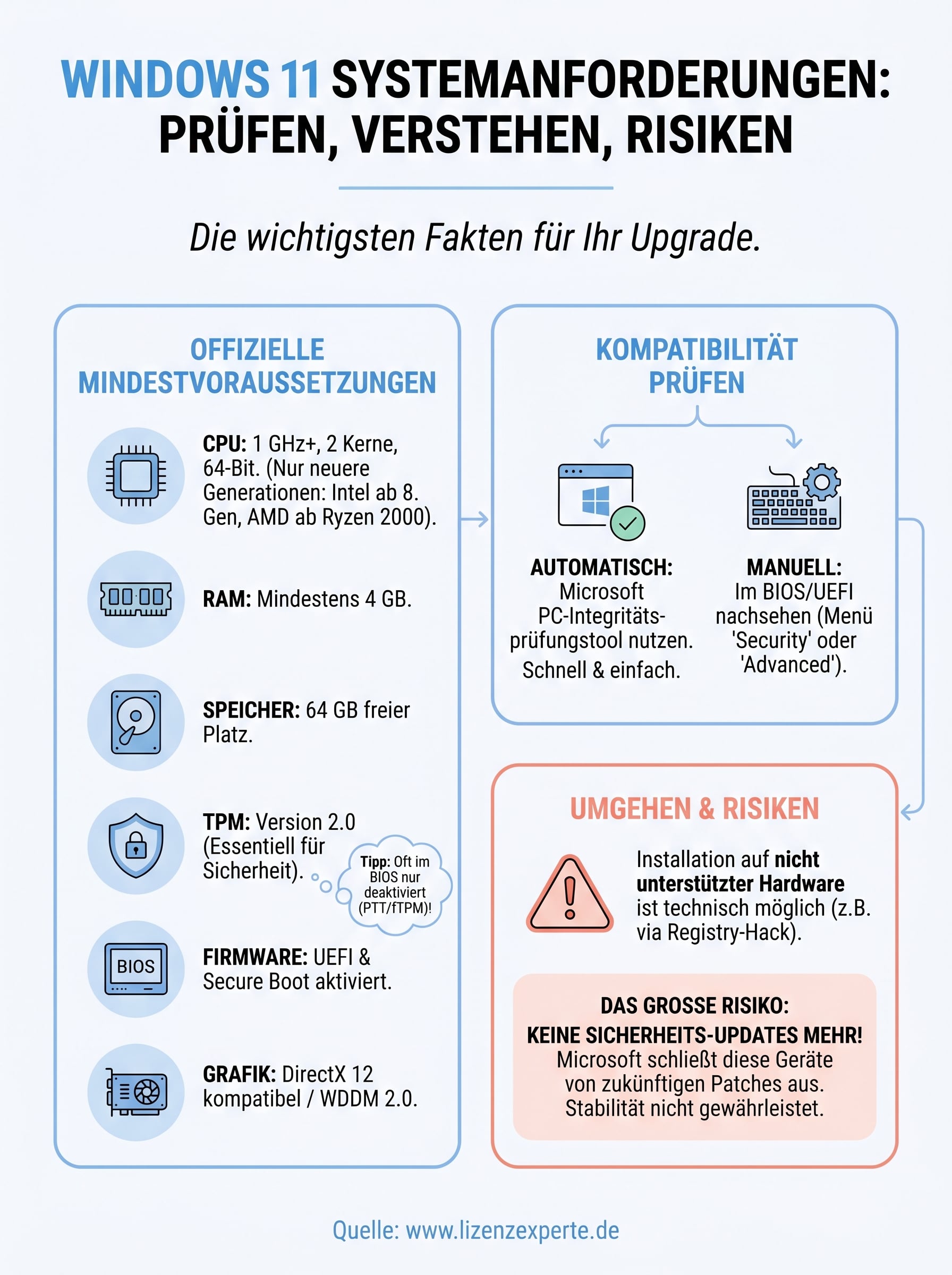 WINDOWS 11 SYSTEMANFORDERUNGEN: PRÜFEN, VERSTEHEN, RISIKEN

Die wichtigsten Fakten für Ihr Upgrade.

OFFIZIELLE MINDESTVORAUSSETZUNGEN

CPU: 1 GHz+, 2 Kerne, 64-Bit. (Nur neuere Generationen: Intel ab 8. Gen, AMD ab Ryzen 2000).

RAM: Mindestens 4 GB.

SPEICHER: 64 GB freier Platz.

TPM: Version 2.0 (Essentiell für Sicherheit).

Tipp: Oft im BIOS nur deaktiviert (PTT/fTPM)!

BIOS

FIRMWARE: UEFI & Secure Boot aktiviert.

GRAFIK: DirectX 12 kompatibel / WDDM 2.0.

KOMPATIBILITÄT PRÜFEN

AUTOMATISCH: Microsoft PC-Integritätsprüfungstool nutzen. Schnell & einfach.

MANUELL: Im BIOS/UEFI nachsehen (Menü 'Security' oder 'Advanced').

UMGEHEN & RISIKEN

Installation auf nicht unterstützter Hardware ist technisch möglich (z.B. via Registry-Hack).

DAS GROSSE RISIKO:
KEINE SICHERHEITS-UPDATES MEHR!
Microsoft schließt diese Geräte von zukünftigen Patches aus. Stabilität nicht gewährleistet.

Quelle: www.lizenzexperte.de